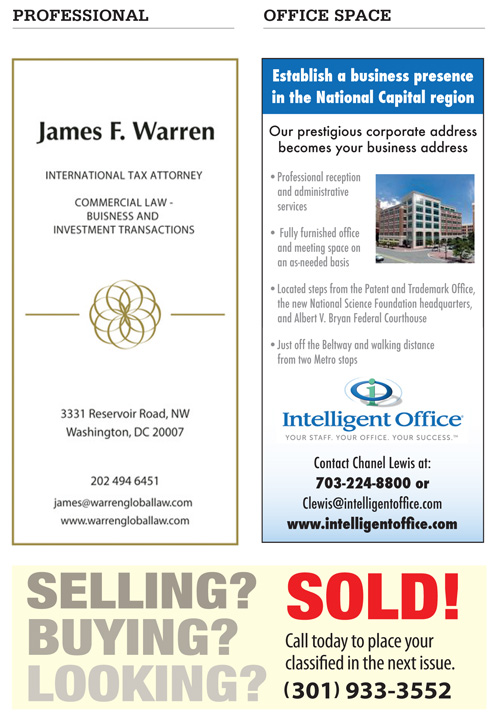 PROFESSIONAL

James F. Warren

INTERNATIONAL TAX ATTORNEY

COMMERCIAL LAW -
BUISNESS AND
INVESTMENT TRANSACTIONS

3331 Reservoir Road, NW
Washington, DC 20007

202 494 6451
james@warrengloballaw.com
www.warrengloballaw.com

OFFICE SPACE

Establish a business presence in the National Capital region

Our prestigious corporate address becomes your business address

• Professional reception and administrative services

• Fully furnished office and meeting space on an as-needed basis

• Located steps from the Patent and Trademark Office, the new National Science Foundation headquarters, and Albert V. Bryan Federal Courthouse

• Just off the Beltway and walking distance from two Metro stops

Intelligent Office
YOUR STAFF. YOUR OFFICE. YOUR SUCCESS.™

Contact Chanel Lewis at:
703-224-8800 or
Clewis@intelligentoffice.com
www.intelligentoffice.com

SELLING?
BUYING?
LOOKING?

SOLD!
Call today to place your classified in the next issue.
(301) 933-3552